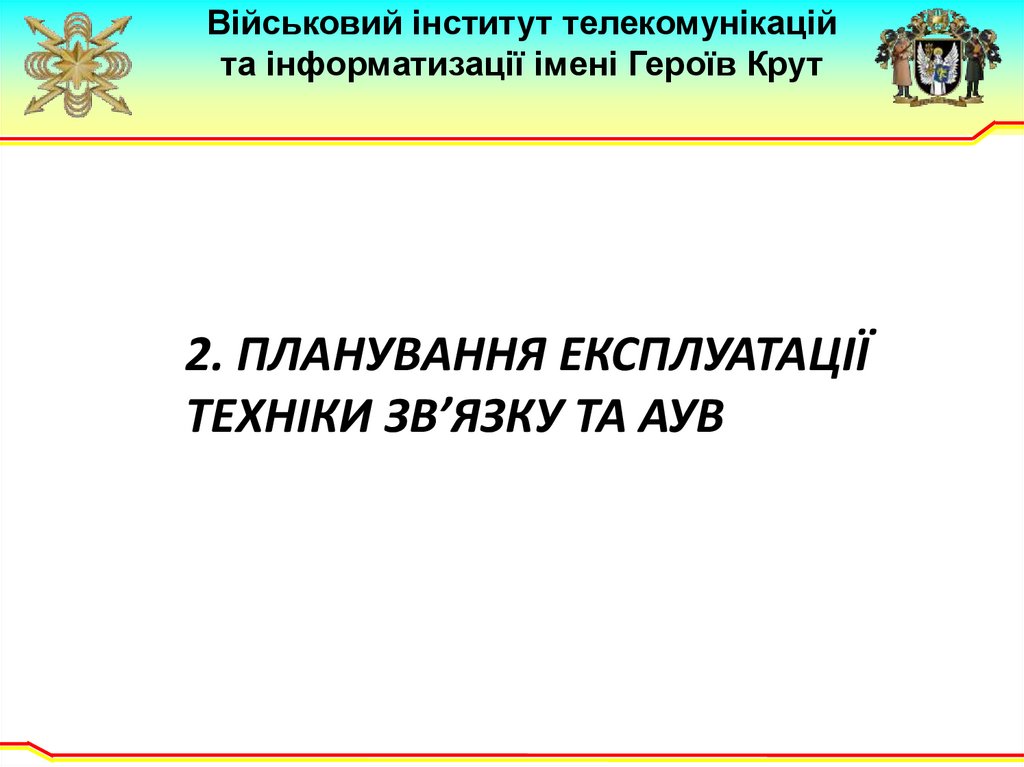 Військовий інститут телекомунікацій
та інформатизації імені Героїв Крут

2. ПЛАНУВАННЯ ЕКСПЛУАТАЦІЇ ТЕХНІКИ ЗВ'ЯЗКУ ТА АУВ